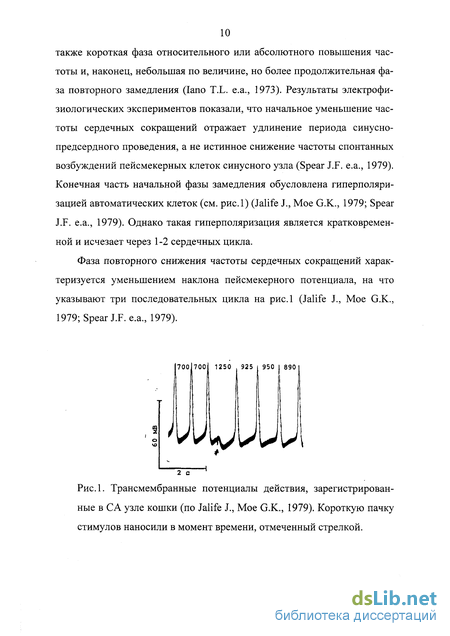 10

также короткая фаза относительного или абсолютного повышения частоты и, наконец, небольшая по величине, но более продолжительная фаза повторного замедления (Iano T.L. e.a., 1973). Результаты электрофизиологических экспериментов показали, что начальное уменьшение частоты сердечных сокращений отражает удлинение периода синусно-предсердного проведения, а не истинное снижение частоты спонтанных возбуждений пейсмекерных клеток синусного узла (Spear J.F. e.a., 1979). Конечная часть начальной фазы замедления обусловлена гиперполяризацией автоматических клеток (см. рис.1) (Jalife J., Moe G.K., 1979; Spear J.F. e.a., 1979). Однако такая гиперполяризация является кратковременной и исчезает через 1-2 сердечных цикла.

Фаза повторного снижения частоты сердечных сокращений характеризуется уменьшением наклона пейсмекерного потенциала, на что указывают три последовательных цикла на рис.1 (Jalife J., Moe G.K., 1979; Spear J.F. e.a., 1979).

700 700 1250 925 950 890

60 мВ

2 с

Рис.1. Трансмембранные потенциалы действия, зарегистрированные в СА узле кошки (по Jalife J., Moe G.K., 1979). Короткую пачку стимулов наносили в момент времени, отмеченный стрелкой.

dsLib.net
библиотека диссертаций